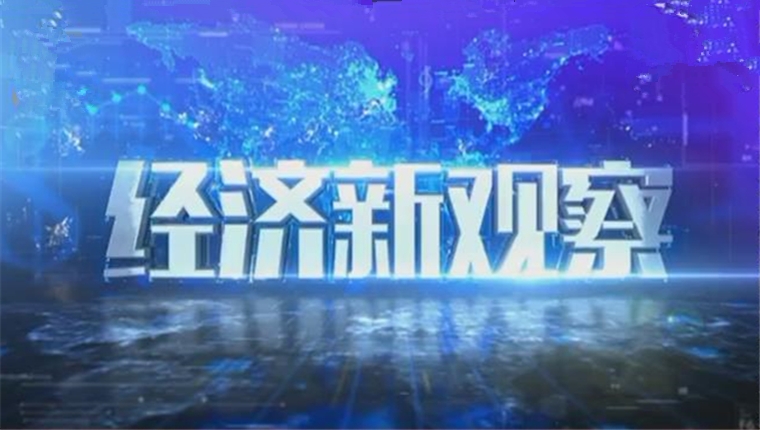 经济新观察